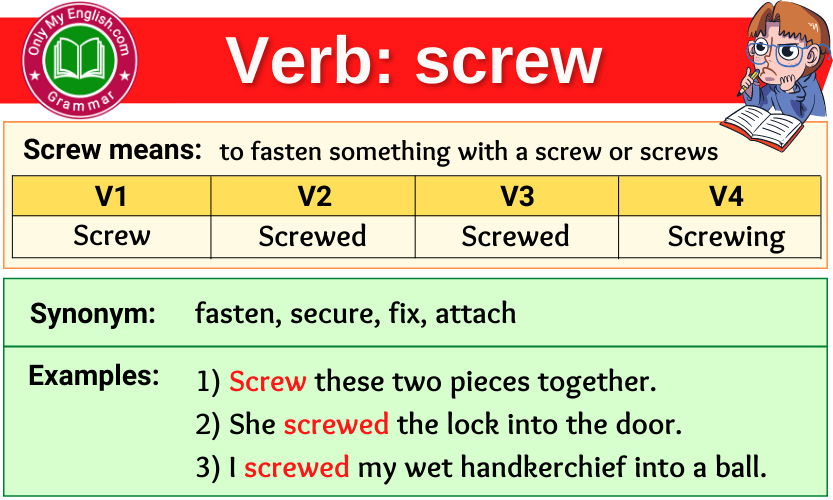 Only My English.com
Grammar

Verb: screw

Screw means: to fasten something with a screw or screws

| V1 | V2 | V3 | V4 |
|---|---|---|---|
| Screw | Screwed | Screwed | Screwing |

Synonym: fasten, secure, fix, attach

Examples: 1) Screw these two pieces together.
2) She screwed the lock into the door.
3) I screwed my wet handkerchief into a ball.